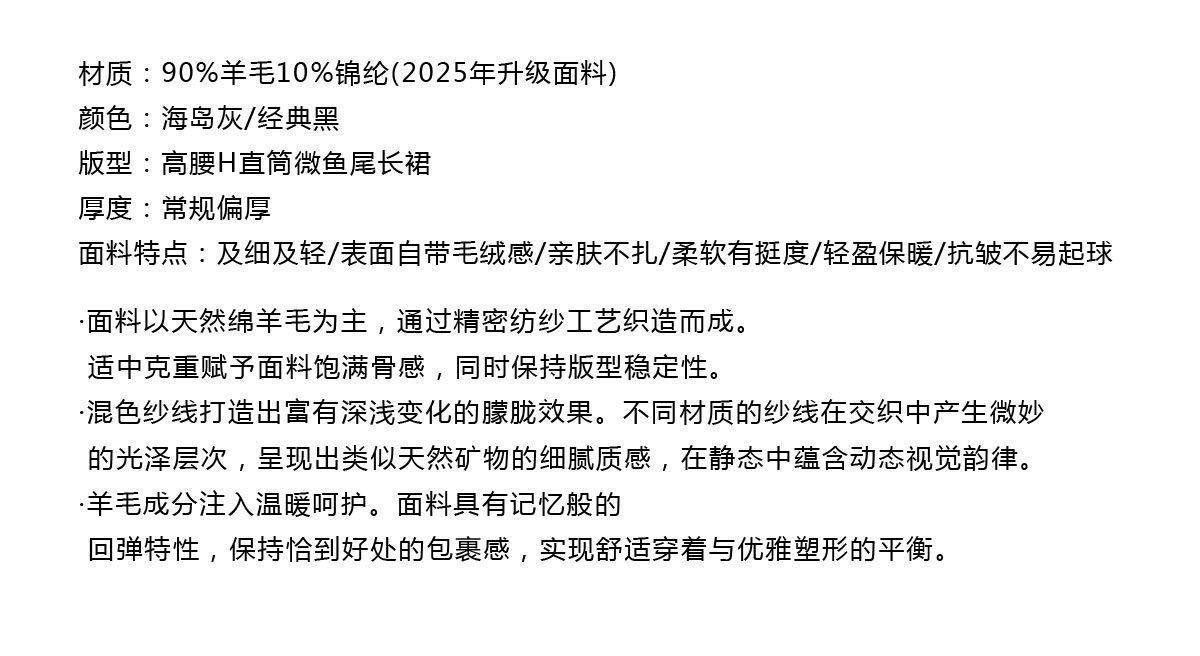 材质：90%羊毛10%锦纶(2025年升级面料)
颜色：海岛灰/经典黑
版型：高腰H直筒微鱼尾长裙
厚度：常规偏厚
面料特点：及细及轻/表面自带毛绒感/亲肤不扎/柔软有挺度/轻盈保暖/抗皱不易起球

·面料以天然绵羊毛为主，通过精密纺纱工艺织造而成。适中克重赋予面料饱满骨感，同时保持版型稳定性。
·混色纱线打造出富有深浅变化的朦胧效果。不同材质的纱线在交织中产生微妙的光泽层次，呈现出类似天然矿物的细腻质感，在静态中蕴含动态视觉韵律。
·羊毛成分注入温暖呵护。面料具有记忆般的回弹特性，保持恰到好处的包裹感，实现舒适穿着与优雅塑形的平衡。